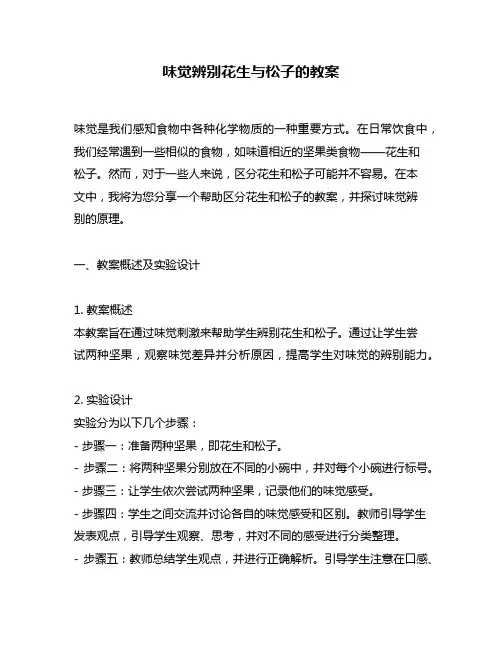 味觉辨别花生与松子的教案

味觉是我们感知食物中各种化学物质的一种重要方式。在日常饮食中，我们经常遇到一些相似的食物，如味道相近的坚果类食物——花生和松子。然而，对于一些人来说，区分花生和松子可能并不容易。在本文中，我将为您分享一个帮助区分花生和松子的教案，并探讨味觉辨别的原理。

一、教案概述及实验设计

1. 教案概述
本教案旨在通过味觉刺激来帮助学生辨别花生和松子。通过让学生尝试两种坚果，观察味觉差异并分析原因，提高学生对味觉的辨别能力。

2. 实验设计
实验分为以下几个步骤：
- 步骤一：准备两种坚果，即花生和松子。
- 步骤二：将两种坚果分别放在不同的小碗中，并对每个小碗进行标号。
- 步骤三：让学生依次尝试两种坚果，记录他们的味觉感受。
- 步骤四：学生之间交流并讨论各自的味觉感受和区别。教师引导学生发表观点，引导学生观察、思考，并对不同的感受进行分类整理。
- 步骤五：教师总结学生观点，并进行正确解析。引导学生注意在口感、